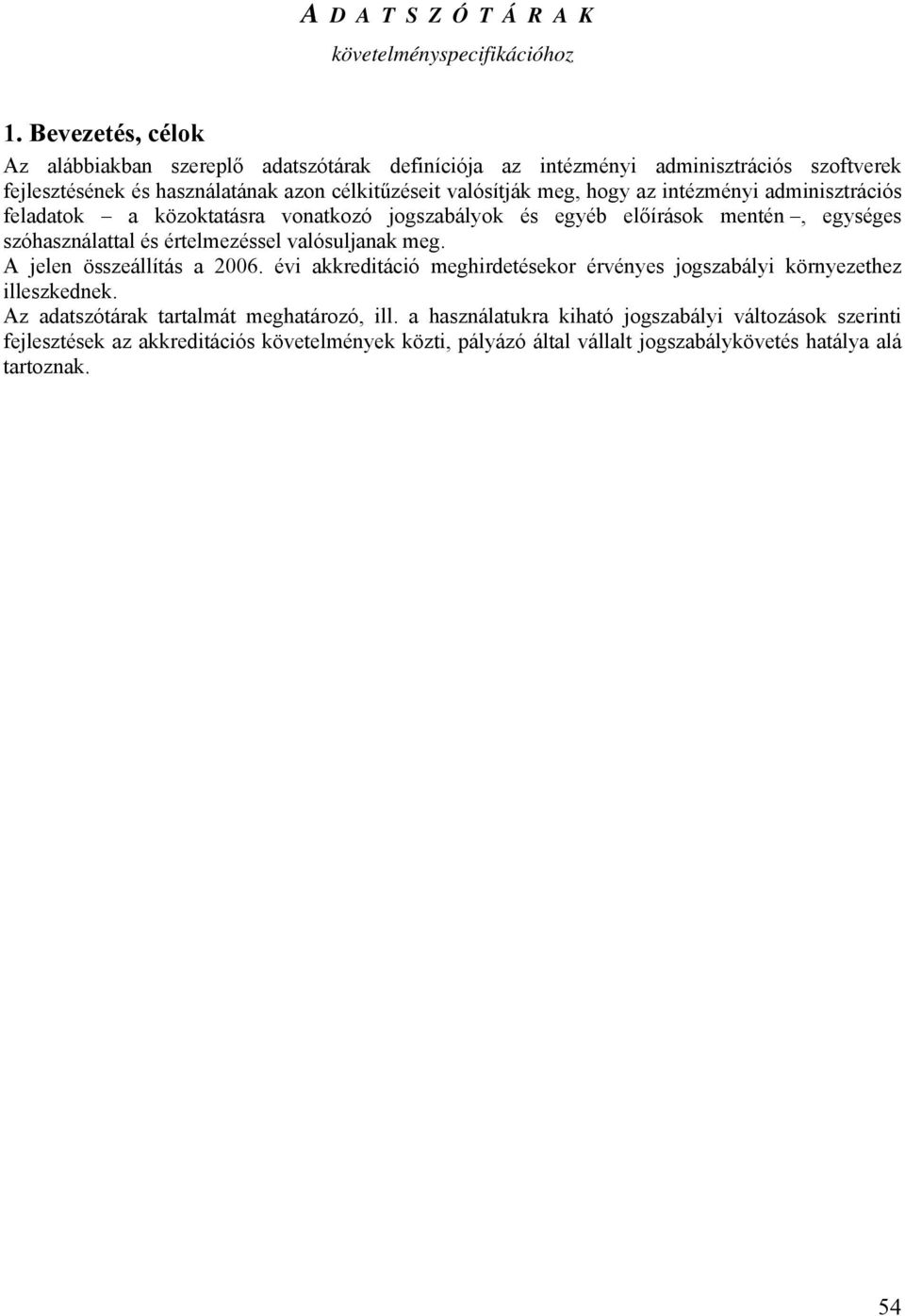 A D A T S Z Ó T Á R A K

követelményspecifikációhoz

1. Bevezetés, célok

Az alábbiakban szereplő adatszótárak definíciója az intézményi adminisztrációs szoftverek fejlesztésének és használatának azon célkitűzéseit valósítják meg, hogy az intézményi adminisztrációs feladatok – a közoktatásra vonatkozó jogszabályok és egyéb előírások mentén –, egységes szóhasználattal és értelmezéssel valósuljanak meg.

A jelen összeállítás a 2006. évi akkreditáció meghirdetésekor érvényes jogszabályi környezethez illeszkednek.

Az adatszótárak tartalmát meghatározó, ill. a használatukra kiható jogszabályi változások szerinti fejlesztések az akkreditációs követelmények közti, pályázó által vállalt jogszabálykövetés hatálya alá tartoznak.

54